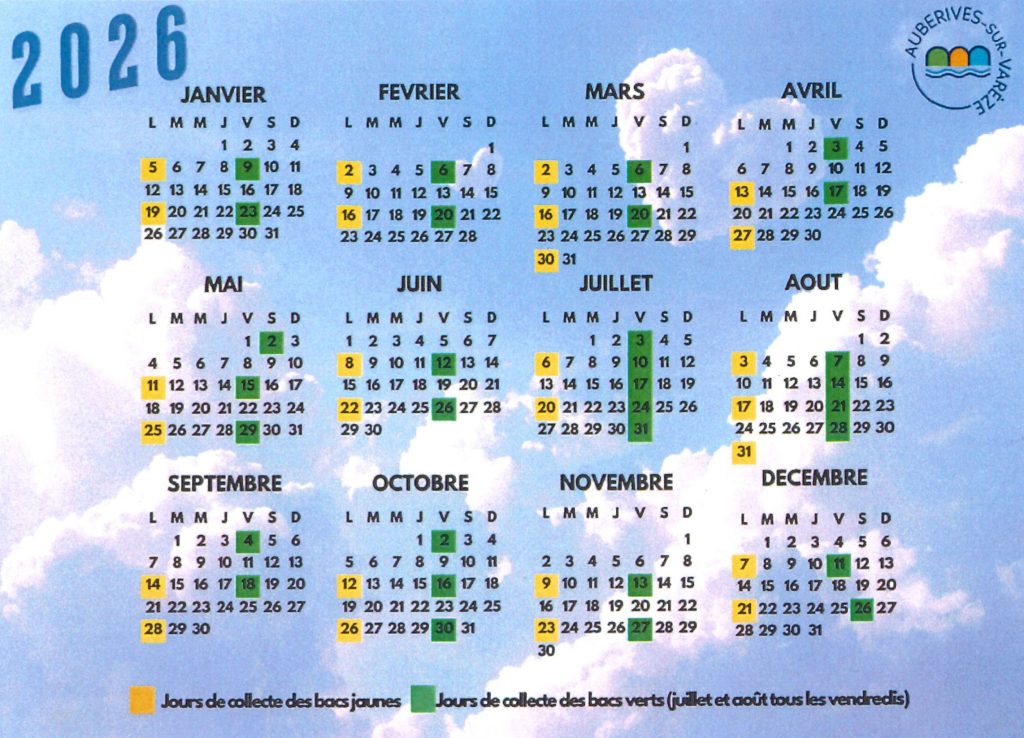 2026

AUBERIVES-SUR-VARÈZE

JANVIER

| L | M | M | J | V | S | D |
|---|---|---|---|---|---|---|
| | | | 1 | 2 | 3 | 4 |
| 5 | 6 | 7 | 8 | 9 | 10 | 11 |
| 12 | 13 | 14 | 15 | 16 | 17 | 18 |
| 19 | 20 | 21 | 22 | 23 | 24 | 25 |
| 26 | 27 | 28 | 29 | 30 | 31 | |

FEVRIER

| L | M | M | J | V | S | D |
|---|---|---|---|---|---|---|
| | | | | | | 1 |
| 2 | 3 | 4 | 5 | 6 | 7 | 8 |
| 9 | 10 | 11 | 12 | 13 | 14 | 15 |
| 16 | 17 | 18 | 19 | 20 | 21 | 22 |
| 23 | 24 | 25 | 26 | 27 | 28 | |

MARS

| L | M | M | J | V | S | D |
|---|---|---|---|---|---|---|
| | | | | | | 1 |
| 2 | 3 | 4 | 5 | 6 | 7 | 8 |
| 9 | 10 | 11 | 12 | 13 | 14 | 15 |
| 16 | 17 | 18 | 19 | 20 | 21 | 22 |
| 23 | 24 | 25 | 26 | 27 | 28 | 29 |
| 30 | 31 | | | | | |

AVRIL

| L | M | M | J | V | S | D |
|---|---|---|---|---|---|---|
| | | 1 | 2 | 3 | 4 | 5 |
| 6 | 7 | 8 | 9 | 10 | 11 | 12 |
| 13 | 14 | 15 | 16 | 17 | 18 | 19 |
| 20 | 21 | 22 | 23 | 24 | 25 | 26 |
| 27 | 28 | 29 | 30 | | | |

MAI

| L | M | M | J | V | S | D |
|---|---|---|---|---|---|---|
| | | | | 1 | 2 | 3 |
| 4 | 5 | 6 | 7 | 8 | 9 | 10 |
| 11 | 12 | 13 | 14 | 15 | 16 | 17 |
| 18 | 19 | 20 | 21 | 22 | 23 | 24 |
| 25 | 26 | 27 | 28 | 29 | 30 | 31 |

JUIN

| L | M | M | J | V | S | D |
|---|---|---|---|---|---|---|
| 1 | 2 | 3 | 4 | 5 | 6 | 7 |
| 8 | 9 | 10 | 11 | 12 | 13 | 14 |
| 15 | 16 | 17 | 18 | 19 | 20 | 21 |
| 22 | 23 | 24 | 25 | 26 | 27 | 28 |
| 29 | 30 | | | | | |

JUILLET

| L | M | M | J | V | S | D |
|---|---|---|---|---|---|---|
| | | 1 | 2 | 3 | 4 | 5 |
| 6 | 7 | 8 | 9 | 10 | 11 | 12 |
| 13 | 14 | 15 | 16 | 17 | 18 | 19 |
| 20 | 21 | 22 | 23 | 24 | 25 | 26 |
| 27 | 28 | 29 | 30 | 31 | | |

AOUT

| L | M | M | J | V | S | D |
|---|---|---|---|---|---|---|
| | | | | | 1 | 2 |
| 3 | 4 | 5 | 6 | 7 | 8 | 9 |
| 10 | 11 | 12 | 13 | 14 | 15 | 16 |
| 17 | 18 | 19 | 20 | 21 | 22 | 23 |
| 24 | 25 | 26 | 27 | 28 | 29 | 30 |
| 31 | | | | | | |

SEPTEMBRE

| L | M | M | J | V | S | D |
|---|---|---|---|---|---|---|
| | 1 | 2 | 3 | 4 | 5 | 6 |
| 7 | 8 | 9 | 10 | 11 | 12 | 13 |
| 14 | 15 | 16 | 17 | 18 | 19 | 20 |
| 21 | 22 | 23 | 24 | 25 | 26 | 27 |
| 28 | 29 | 30 | | | | |

OCTOBRE

| L | M | M | J | V | S | D |
|---|---|---|---|---|---|---|
| | | | 1 | 2 | 3 | 4 |
| 5 | 6 | 7 | 8 | 9 | 10 | 11 |
| 12 | 13 | 14 | 15 | 16 | 17 | 18 |
| 19 | 20 | 21 | 22 | 23 | 24 | 25 |
| 26 | 27 | 28 | 29 | 30 | 31 | |

NOVEMBRE

| L | M | M | J | V | S | D |
|---|---|---|---|---|---|---|
| | | | | | | 1 |
| 2 | 3 | 4 | 5 | 6 | 7 | 8 |
| 9 | 10 | 11 | 12 | 13 | 14 | 15 |
| 16 | 17 | 18 | 19 | 20 | 21 | 22 |
| 23 | 24 | 25 | 26 | 27 | 28 | 29 |
| 30 | | | | | | |

DECEMBRE

| L | M | M | J | V | S | D |
|---|---|---|---|---|---|---|
| | 1 | 2 | 3 | 4 | 5 | 6 |
| 7 | 8 | 9 | 10 | 11 | 12 | 13 |
| 14 | 15 | 16 | 17 | 18 | 19 | 20 |
| 21 | 22 | 23 | 24 | 25 | 26 | 27 |
| 28 | 29 | 30 | 31 | | | |

Jours de collecte des bacs jaunes
Jours de collecte des bacs verts (juillet et août tous les vendredis)